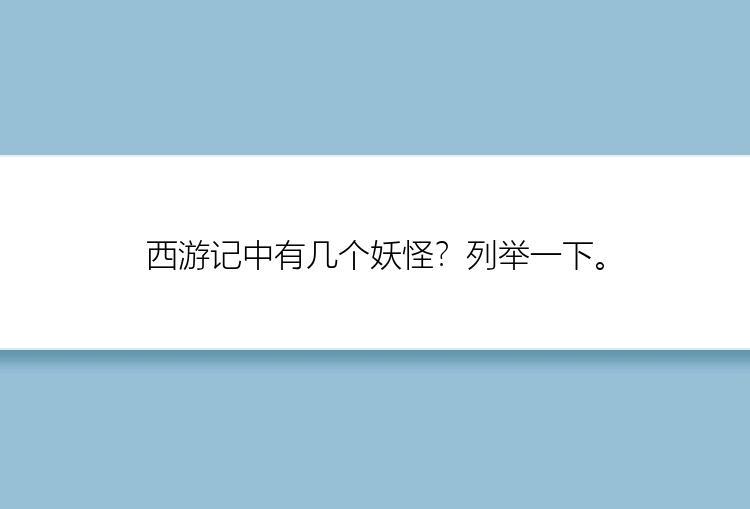 西游记中有几个妖怪？列举一下。